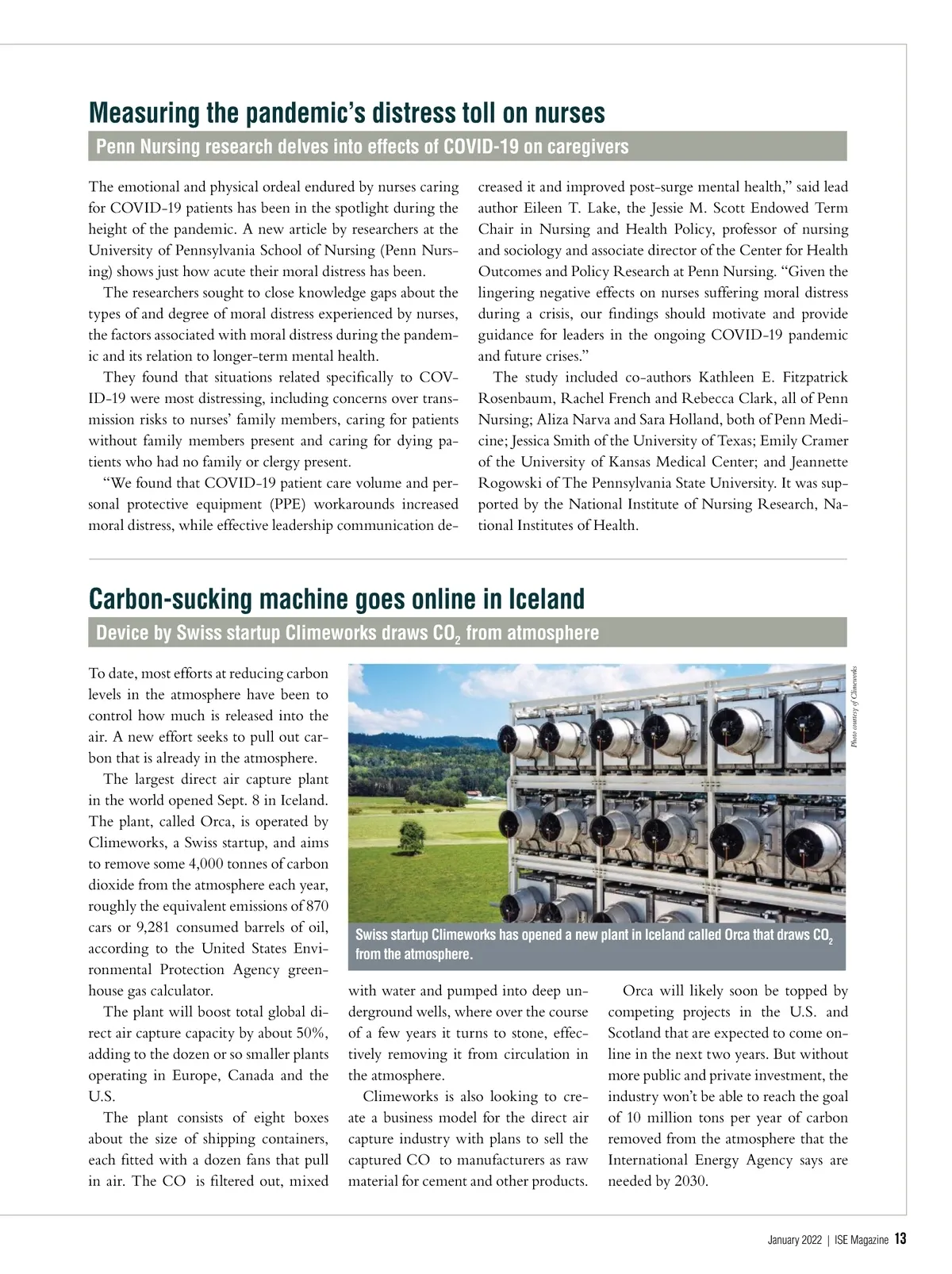 Measuring the pandemic's distress toll on nurses

Penn Nursing research delves into effects of COVID-19 on caregivers

The emotional and physical ordeal endured by nurses caring for COVID-19 patients has been in the spotlight during the height of the pandemic. A new article by researchers at the University of Pennsylvania School of Nursing (Penn Nursing) shows just how acute their moral distress has been.

The researchers sought to close knowledge gaps about the types of and degree of moral distress experienced by nurses, the factors associated with moral distress during the pandemic and its relation to longer-term mental health.

They found that situations related specifically to COVID-19 were most distressing, including concerns over transmission risks to nurses' family members, caring for patients without family members present and caring for dying patients who had no family or clergy present.

"We found that COVID-19 patient care volume and personal protective equipment (PPE) workarounds increased moral distress, while effective leadership communication decreased it and improved post-surge mental health," said lead author Eileen T. Lake, the Jessie M. Scott Endowed Term Chair in Nursing and Health Policy, professor of nursing and sociology and associate director of the Center for Health Outcomes and Policy Research at Penn Nursing. "Given the lingering negative effects on nurses suffering moral distress during a crisis, our findings should motivate and provide guidance for leaders in the ongoing COVID-19 pandemic and future crises."

The study included co-authors Kathleen E. Fitzpatrick Rosenbaum, Rachel French and Rebecca Clark, all of Penn Nursing; Aliza Narva and Sara Holland, both of Penn Medicine; Jessica Smith of the University of Texas; Emily Cramer of the University of Kansas Medical Center; and Jeannette Rogowski of The Pennsylvania State University. It was supported by the National Institute of Nursing Research, National Institutes of Health.

Carbon-sucking machine goes online in Iceland

Device by Swiss startup Climeworks draws $CO_2$ from atmosphere

To date, most efforts at reducing carbon levels in the atmosphere have been to control how much is released into the air. A new effort seeks to pull out carbon that is already in the atmosphere.

The largest direct air capture plant in the world opened Sept. 8 in Iceland. The plant, called Orca, is operated by Climeworks, a Swiss startup, and aims to remove some 4,000 tonnes of carbon dioxide from the atmosphere each year, roughly the equivalent emissions of 870 cars or 9,281 consumed barrels of oil, according to the United States Environmental Protection Agency greenhouse gas calculator.

The plant will boost total global direct air capture capacity by about 50%, adding to the dozen or so smaller plants operating in Europe, Canada and the U.S.

The plant consists of eight boxes about the size of shipping containers, each fitted with a dozen fans that pull in air. The CO is filtered out, mixed with water and pumped into deep underground wells, where over the course of a few years it turns to stone, effectively removing it from circulation in the atmosphere.

Climeworks is also looking to create a business model for the direct air capture industry with plans to sell the captured CO to manufacturers as raw material for cement and other products.

Orca will likely soon be topped by competing projects in the U.S. and Scotland that are expected to come online in the next two years. But without more public and private investment, the industry won't be able to reach the goal of 10 million tons per year of carbon removed from the atmosphere that the International Energy Agency says are needed by 2030.

Photo courtesy of Climeworks

Swiss startup Climeworks has opened a new plant in Iceland called Orca that draws $CO_2$ from the atmosphere.

January 2022 | ISE Magazine 13